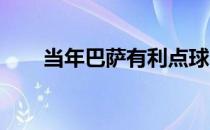 当年巴萨有利点球